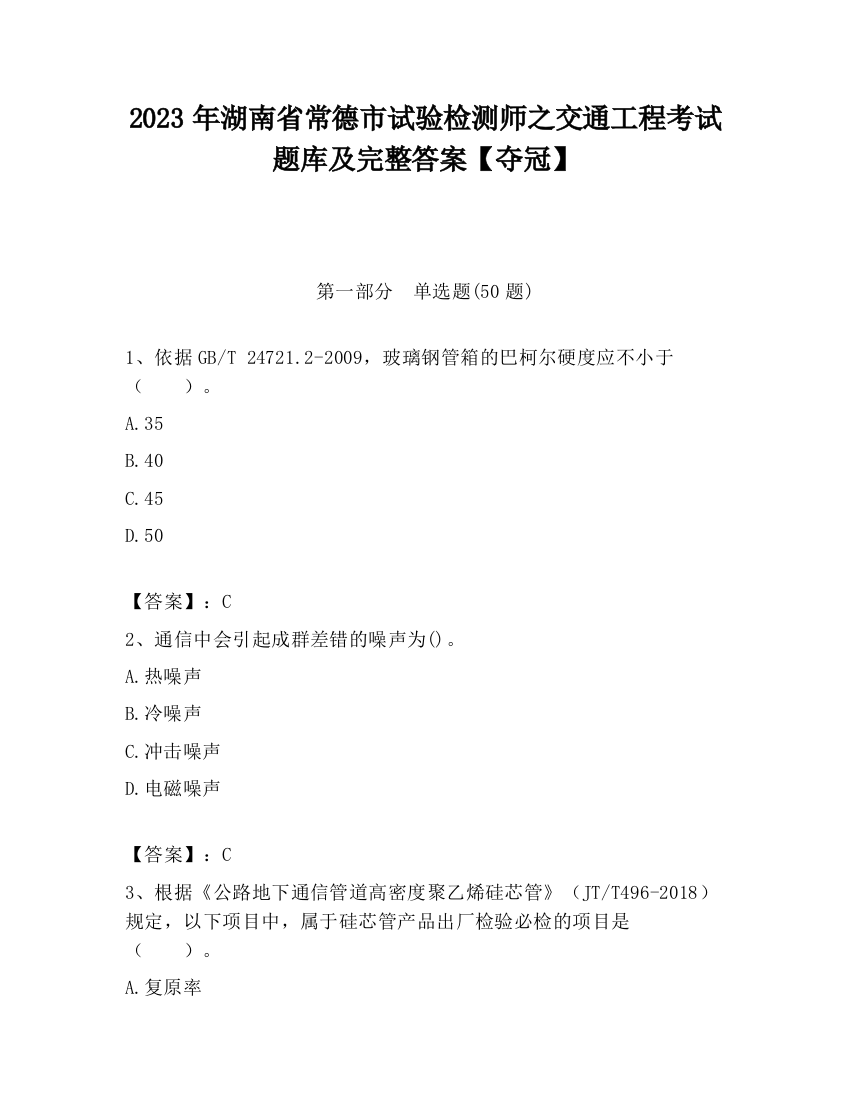 2023 年湖南省常德市试验检测师之交通工程考试题库及完整答案【夺冠】

第一部分　单选题(50 题)

1、依据 GB/T 24721.2-2009，玻璃钢管箱的巴柯尔硬度应不小于（　　）。

A.35

B.40

C.45

D.50

【答案】：C

2、通信中会引起成群差错的噪声为()。

A.热噪声

B.冷噪声

C.冲击噪声

D.电磁噪声

【答案】：C

3、根据《公路地下通信管道高密度聚乙烯硅芯管》（JT/T496-2018）规定，以下项目中，属于硅芯管产品出厂检验必检的项目是（　　）。

A.复原率